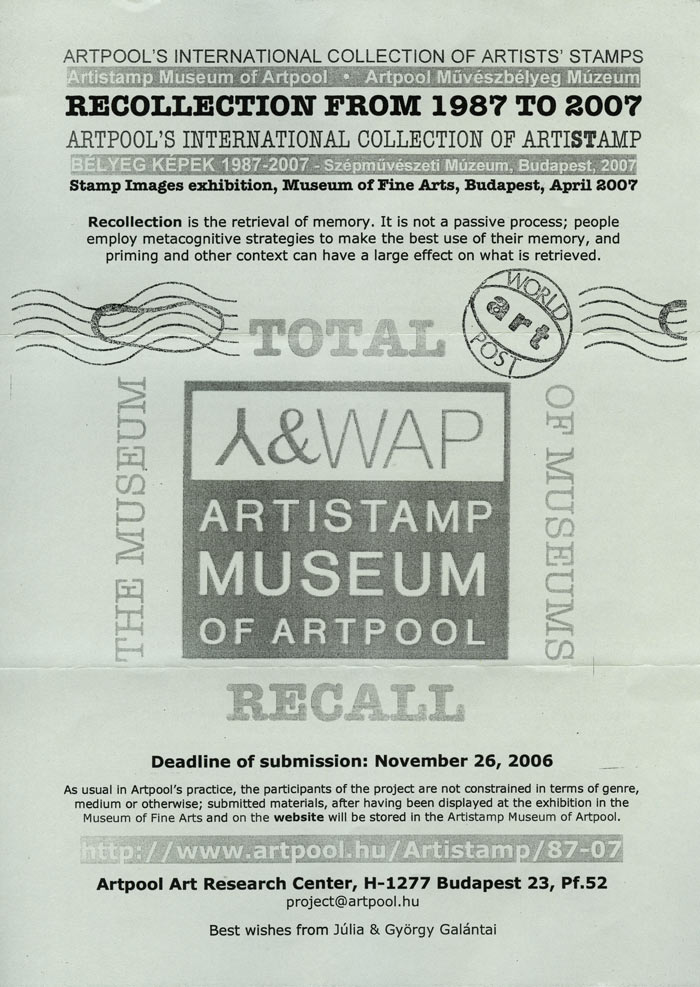 ARTPOOL'S INTERNATIONAL COLLECTION OF ARTISTS' STAMPS

Artistamp Museum of Artpool • Artpool Művészbélyeg Múzeum

RECOLLECTION FROM 1987 TO 2007

ARTPOOL'S INTERNATIONAL COLLECTION OF ARTISTAMP

BÉLYEG KÉPEK 1987-2007 - Szépművészeti Múzeum, Budapest, 2007

Stamp Images exhibition, Museum of Fine Arts, Budapest, April 2007

Recollection is the retrieval of memory. It is not a passive process; people employ metacognitive strategies to make the best use of their memory, and priming and other context can have a large effect on what is retrieved.

WORLD art POST

TOTAL

THE MUSEUM

Y&WAP

ARTISTAMP MUSEUM OF ARTPOOL

OF MUSEUMS

RECALL

Deadline of submission: November 26, 2006

As usual in Artpool's practice, the participants of the project are not constrained in terms of genre, medium or otherwise; submitted materials, after having been displayed at the exhibition in the Museum of Fine Arts and on the website will be stored in the Artistamp Museum of Artpool.

http://www.artpool.hu/Artistamp/87-07

Artpool Art Research Center, H-1277 Budapest 23, Pf.52

project@artpool.hu

Best wishes from Júlia & György Galántai